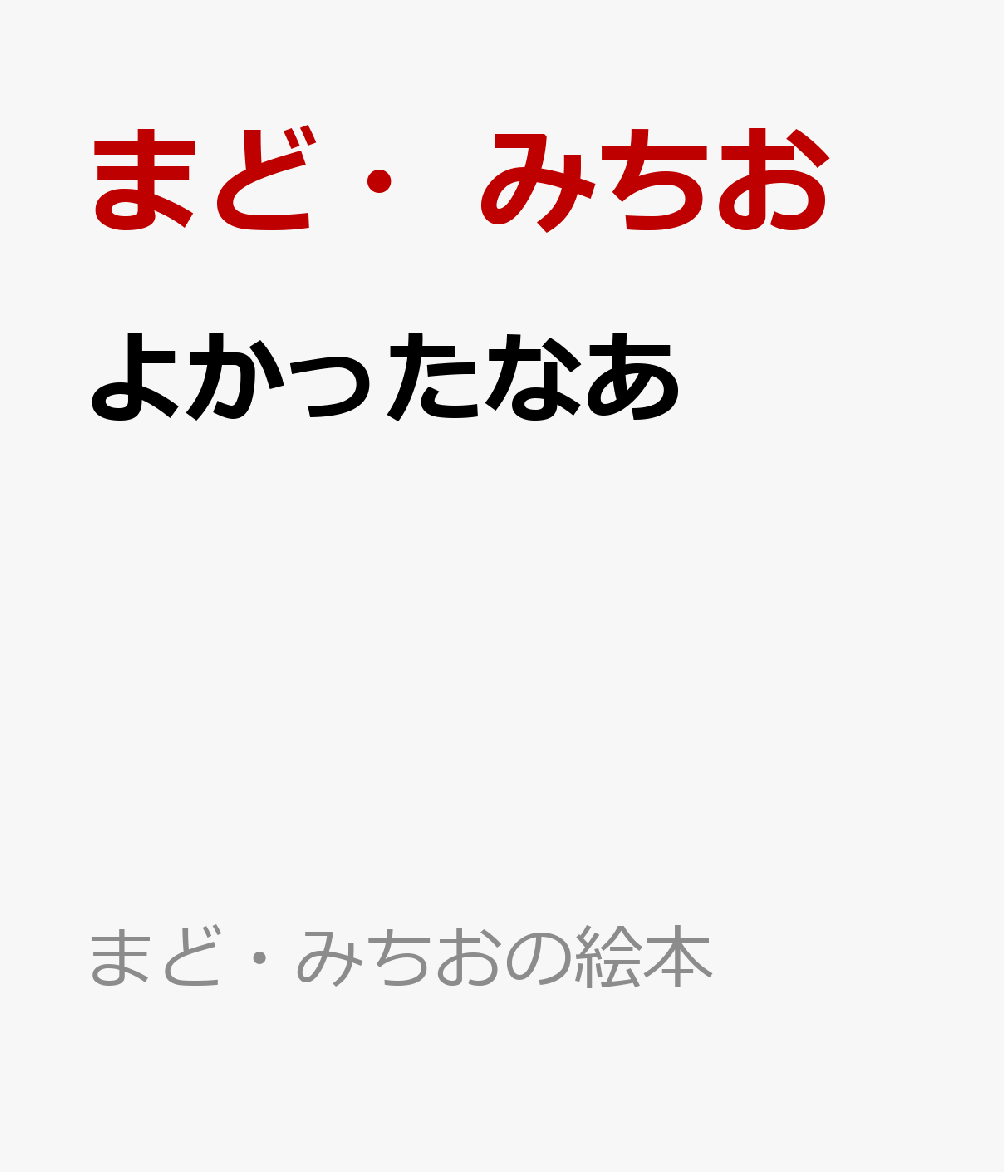 まど・みちお

よかったなあ

まど・みちおの絵本